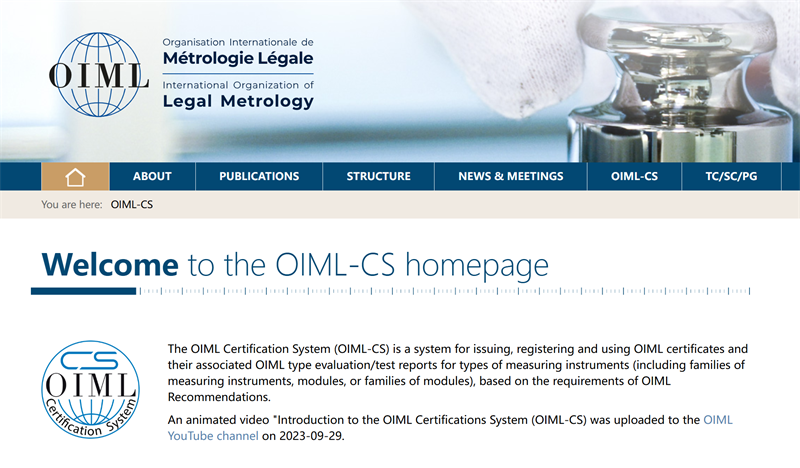 OIML

Organisation Internationale de
Métrologie Légale
International Organization of
Legal Metrology

ABOUT
PUBLICATIONS
STRUCTURE
NEWS & MEETINGS
OIML-CS
TC/SC/PG

You are here: OIML-CS

Welcome to the OIML-CS homepage

CS
OIML
Certification System

The OIML Certification System (OIML-CS) is a system for issuing, registering and using OIML certificates and their associated OIML type evaluation/test reports for types of measuring instruments (including families of measuring instruments, modules, or families of modules), based on the requirements of OIML Recommendations.

An animated video "Introduction to the OIML Certifications System (OIML-CS) was uploaded to the OIML YouTube channel on 2023-09-29.